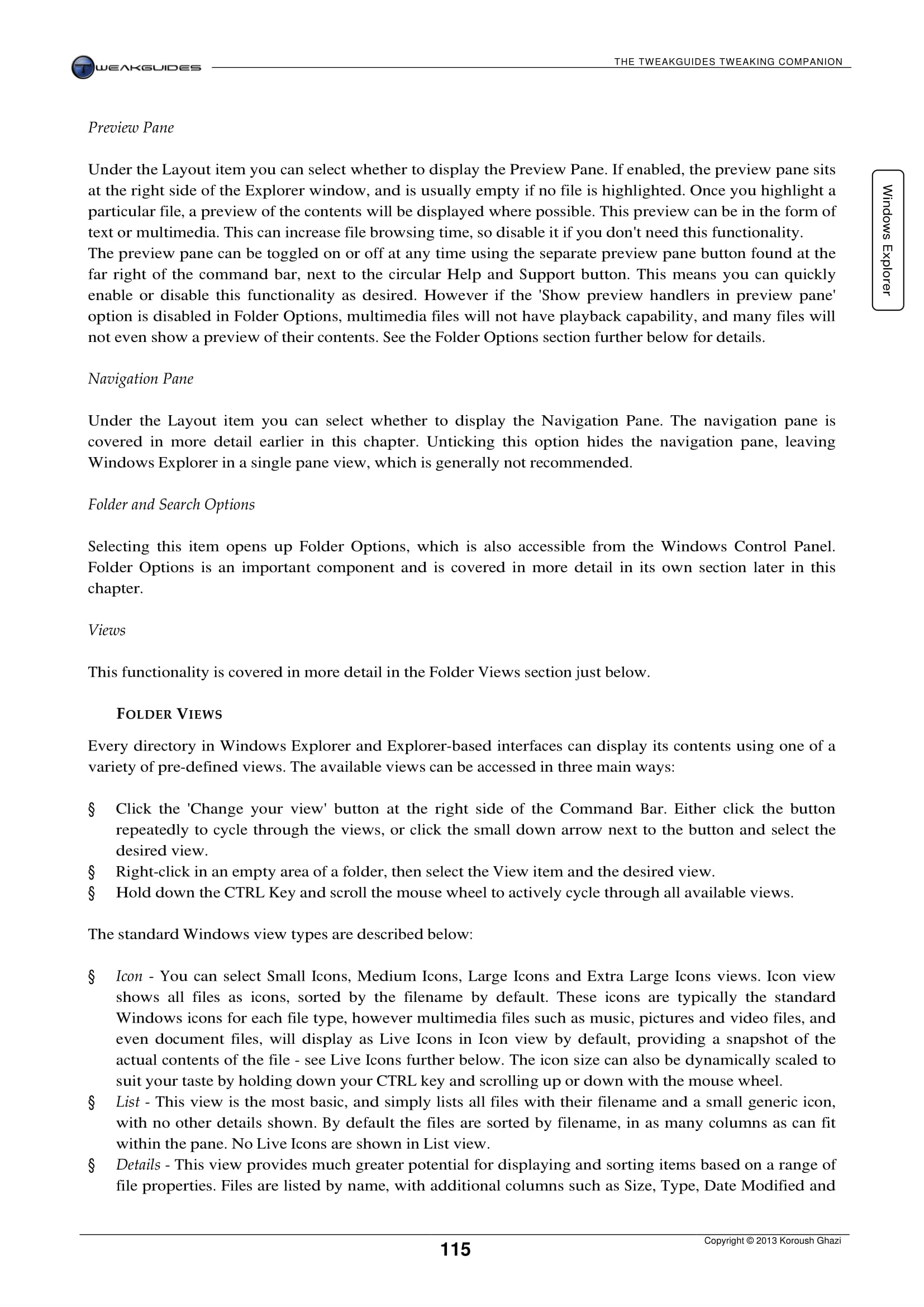 TWEAKGUIDES

THE TWEAKGUIDES TWEAKING COMPANION

Windows Explorer

Preview Pane

Under the Layout item you can select whether to display the Preview Pane. If enabled, the preview pane sits at the right side of the Explorer window, and is usually empty if no file is highlighted. Once you highlight a particular file, a preview of the contents will be displayed where possible. This preview can be in the form of text or multimedia. This can increase file browsing time, so disable it if you don't need this functionality.
The preview pane can be toggled on or off at any time using the separate preview pane button found at the far right of the command bar, next to the circular Help and Support button. This means you can quickly enable or disable this functionality as desired. However if the 'Show preview handlers in preview pane' option is disabled in Folder Options, multimedia files will not have playback capability, and many files will not even show a preview of their contents. See the Folder Options section further below for details.

Navigation Pane

Under the Layout item you can select whether to display the Navigation Pane. The navigation pane is covered in more detail earlier in this chapter. Unticking this option hides the navigation pane, leaving Windows Explorer in a single pane view, which is generally not recommended.

Folder and Search Options

Selecting this item opens up Folder Options, which is also accessible from the Windows Control Panel. Folder Options is an important component and is covered in more detail in its own section later in this chapter.

Views

This functionality is covered in more detail in the Folder Views section just below.

FOLDER VIEWS

Every directory in Windows Explorer and Explorer-based interfaces can display its contents using one of a variety of pre-defined views. The available views can be accessed in three main ways:

§ Click the 'Change your view' button at the right side of the Command Bar. Either click the button repeatedly to cycle through the views, or click the small down arrow next to the button and select the desired view.
§ Right-click in an empty area of a folder, then select the View item and the desired view.
§ Hold down the CTRL Key and scroll the mouse wheel to actively cycle through all available views.

The standard Windows view types are described below:

§ Icon - You can select Small Icons, Medium Icons, Large Icons and Extra Large Icons views. Icon view shows all files as icons, sorted by the filename by default. These icons are typically the standard Windows icons for each file type, however multimedia files such as music, pictures and video files, and even document files, will display as Live Icons in Icon view by default, providing a snapshot of the actual contents of the file - see Live Icons further below. The icon size can also be dynamically scaled to suit your taste by holding down your CTRL key and scrolling up or down with the mouse wheel.
§ List - This view is the most basic, and simply lists all files with their filename and a small generic icon, with no other details shown. By default the files are sorted by filename, in as many columns as can fit within the pane. No Live Icons are shown in List view.
§ Details - This view provides much greater potential for displaying and sorting items based on a range of file properties. Files are listed by name, with additional columns such as Size, Type, Date Modified and

115

Copyright © 2013 Koroush Ghazi